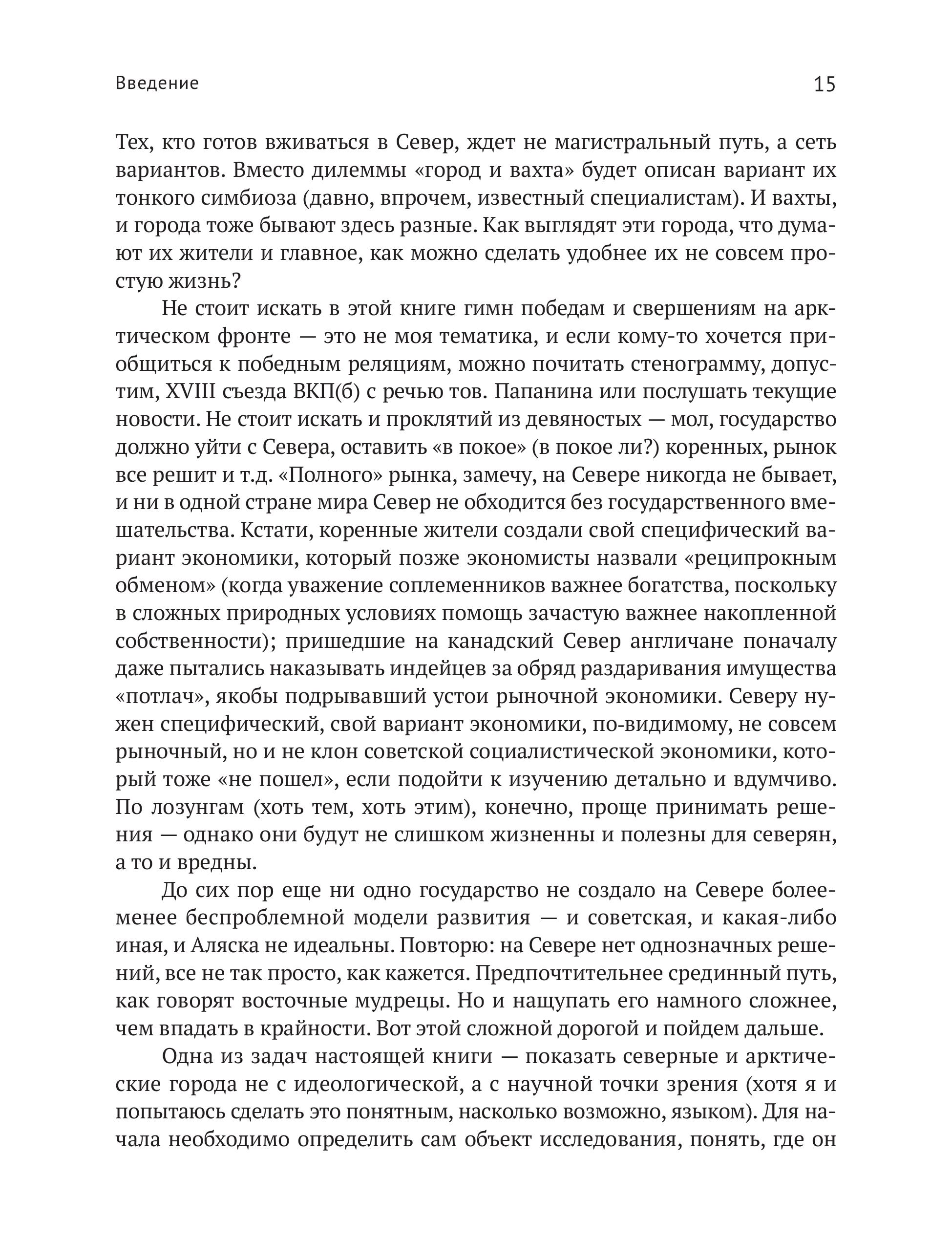 Введение

15

Тех, кто готов вживаться в Север, ждет не магистральный путь, а сеть вариантов. Вместо дилеммы «город и вахта» будет описан вариант их тонкого симбиоза (давно, впрочем, известный специалистам). И вахты, и города тоже бывают здесь разные. Как выглядят эти города, что думают их жители и главное, как можно сделать удобнее их не совсем простую жизнь?

Не стоит искать в этой книге гимн победам и свершениям на арктическом фронте — это не моя тематика, и если кому-то хочется приобщиться к победным реляциям, можно почитать стенограмму, допустим, XVIII съезда ВКП(б) с речью тов. Папанина или послушать текущие новости. Не стоит искать и проклятий из девяностых — мол, государство должно уйти с Севера, оставить «в покое» (в покое ли?) коренных, рынок все решит и т.д. «Полного» рынка, замечу, на Севере никогда не бывает, и ни в одной стране мира Север не обходится без государственного вмешательства. Кстати, коренные жители создали свой специфический вариант экономики, который позже экономисты назвали «реципрокным обменом» (когда уважение соплеменников важнее богатства, поскольку в сложных природных условиях помощь зачастую важнее накопленной собственности); пришедшие на канадский Север англичане поначалу даже пытались наказывать индейцев за обряд раздаривания имущества «потлач», якобы подрывавший устои рыночной экономики. Северу нужен специфический, свой вариант экономики, по-видимому, не совсем рыночный, но и не клон советской социалистической экономики, который тоже «не пошел», если подойти к изучению детально и вдумчиво. По лозунгам (хоть тем, хоть этим), конечно, проще принимать решения — однако они будут не слишком жизненны и полезны для северян, а то и вредны.

До сих пор еще ни одно государство не создало на Севере более-менее беспроблемной модели развития — и советская, и какая-либо иная, и Аляска не идеальны. Повторю: на Севере нет однозначных решений, все не так просто, как кажется. Предпочтительнее срединный путь, как говорят восточные мудрецы. Но и нащупать его намного сложнее, чем впадать в крайности. Вот этой сложной дорогой и пойдем дальше.

Одна из задач настоящей книги — показать северные и арктические города не с идеологической, а с научной точки зрения (хотя я и попытаюсь сделать это понятным, насколько возможно, языком). Для начала необходимо определить сам объект исследования, понять, где он